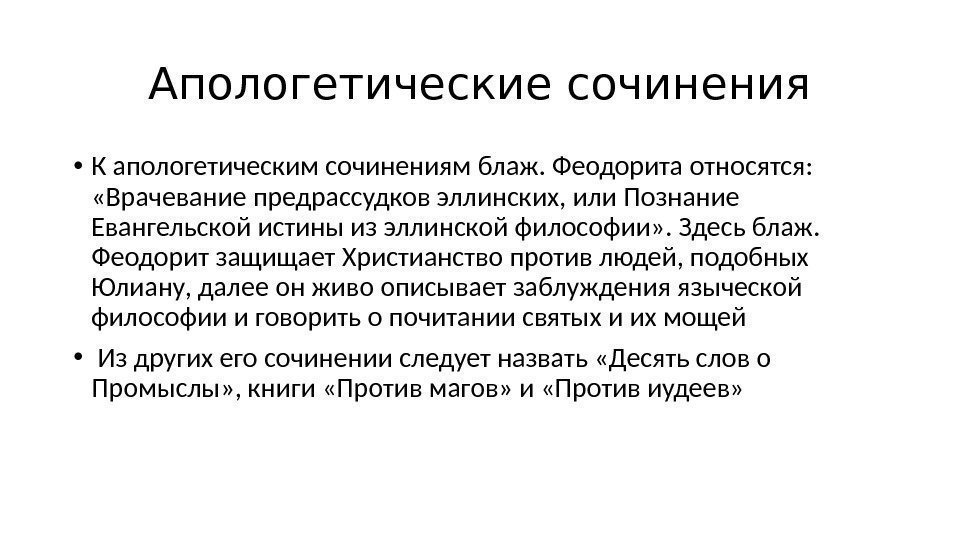 Апологетические сочинения

• К апологетическим сочинениям блаж. Феодорита относятся: «Врачевание предрассудков эллинских, или Познание Евангельской истины из эллинской философии». Здесь блаж. Феодорит защищает Христианство против людей, подобных Юлиану, далее он живо описывает заблуждения языческой философии и говорить о почитании святых и их мощей

• Из других его сочинении следует назвать «Десять слов о Промыслы», книги «Против магов» и «Против иудеев»